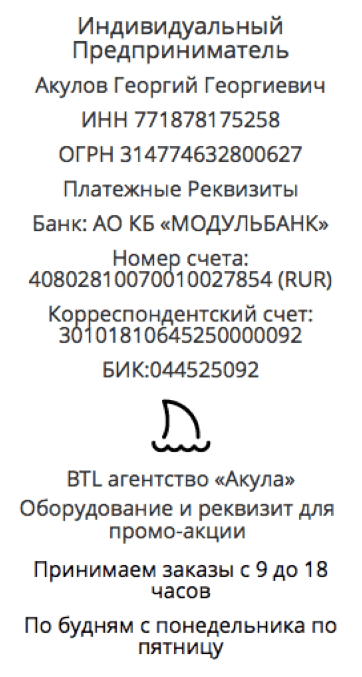 Индивидуальный Предприниматель

Акулов Георгий Георгиевич

ИНН 771878175258

ОГРН 314774632800627

Платежные Реквизиты

Банк: АО КБ «МОДУЛЬБАНК»

Номер счета: 40802810070010027854 (RUR)

Корреспондентский счет: 30101810645250000092

БИК:044525092

BTL агентство «Акула»

Оборудование и реквизит для промо-акции

Принимаем заказы с 9 до 18 часов

По будням с понедельника по пятницу